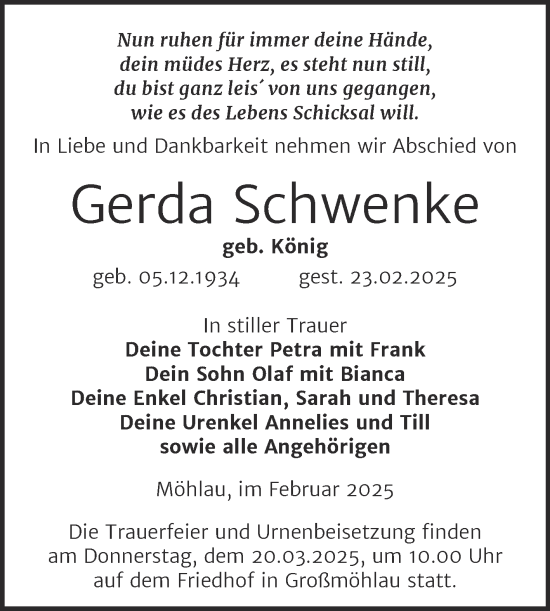 Nun ruhen für immer deine Hände,
dein müdes Herz, es steht nun still,
du bist ganz leis´ von uns gegangen,
wie es des Lebens Schicksal will.

In Liebe und Dankbarkeit nehmen wir Abschied von

Gerda Schwenke

geb. König

geb. 05.12.1934 gest. 23.02.2025

In stiller Trauer
Deine Tochter Petra mit Frank
Dein Sohn Olaf mit Bianca
Deine Enkel Christian, Sarah und Theresa
Deine Urenkel Annelies und Till
sowie alle Angehörigen

Möhlau, im Februar 2025

Die Trauerfeier und Urnenbeisetzung finden am Donnerstag, dem 20.03.2025, um 10.00 Uhr auf dem Friedhof in Großmöhlau statt.